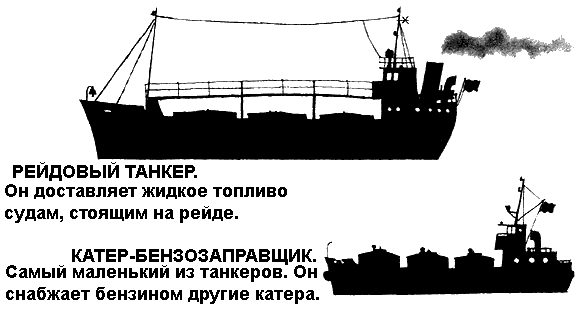 РЕЙДОВЫЙ ТАНКЕР.
Он доставляет жидкое топливо судам, стоящим на рейде.

КАТЕР-БЕНЗОЗАПРАВЩИК.
Самый маленький из танкеров. Он снабжает бензином другие катера.